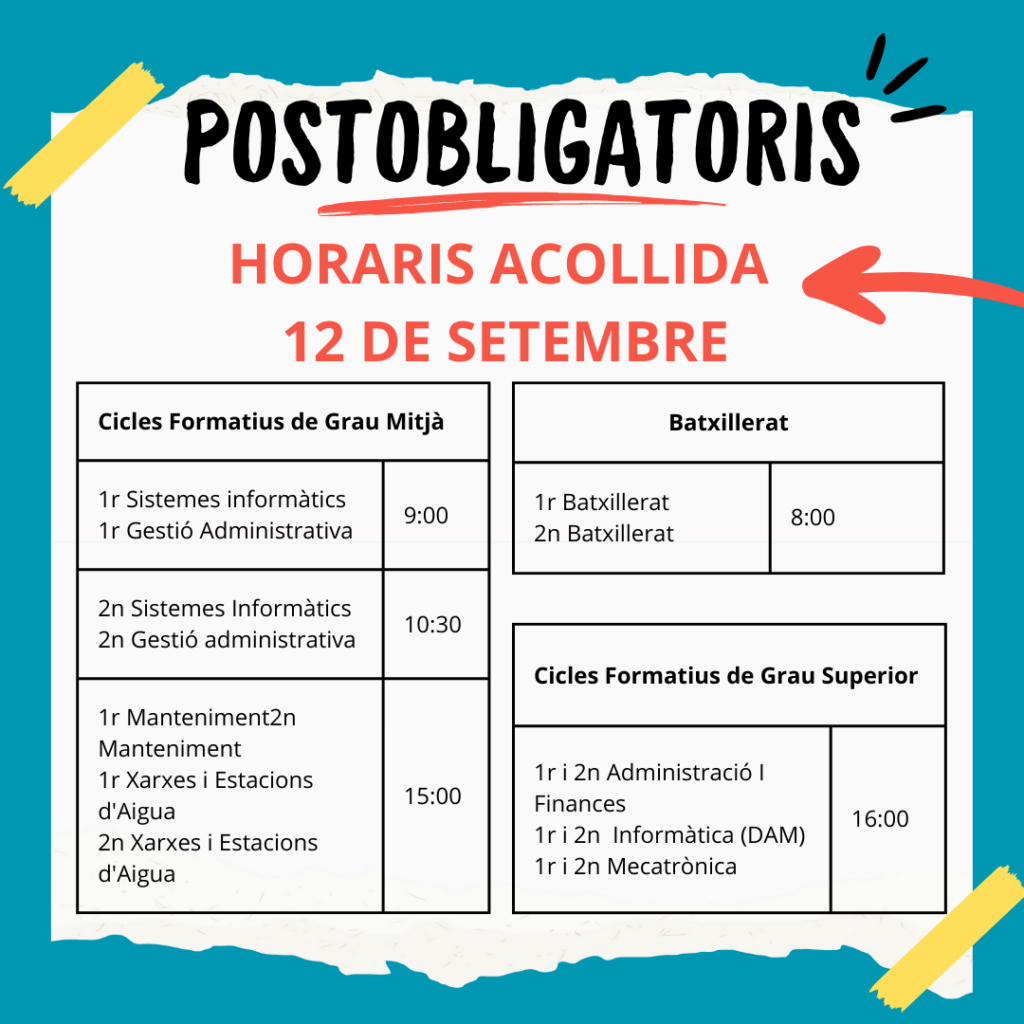 POSTOBLIGATORIS

HORARIS ACOLLIDA
12 DE SETEMBRE

| Cicles Formatius de Grau Mitjà | |
|---|---|
| 1r Sistemes informàtics 1r Gestió Administrativa | 9:00 |
| 2n Sistemes Informàtics 2n Gestió administrativa | 10:30 |
| 1r Manteniment2n Manteniment 1r Xarxes i Estacions d'Aigua 2n Xarxes i Estacions d'Aigua | 15:00 |

| Batxillerat | |
|---|---|
| 1r Batxillerat 2n Batxillerat | 8:00 |

| Cicles Formatius de Grau Superior | |
|---|---|
| 1r i 2n Administració I Finances 1r i 2n Informàtica (DAM) 1r i 2n Mecatrònica | 16:00 |